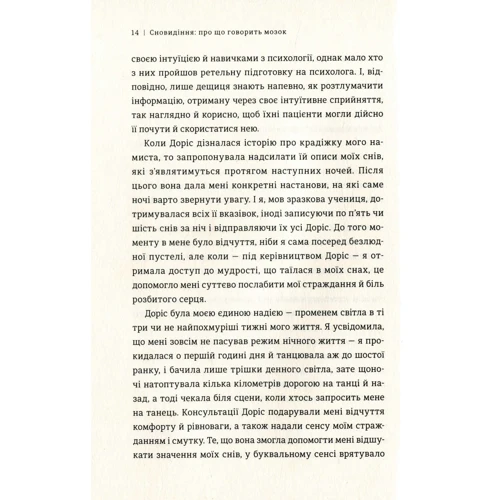 14 | Сновидіння: про що говорить мозок

своєю інтуїцією й навичками з психології, однак мало хто з них пройшов ретельну підготовку на психолога. І, відповідно, лише дещиця знають напевно, як розтлумачити інформацію, отриману через своє інтуїтивне сприйняття, так наглядно й корисно, щоб їхні пацієнти могли дійсно її почути й скористатися нею.

Коли Доріс дізналася історію про крадіжку мого намиста, то запропонувала надсилати їй описи моїх снів, які з'являтимуться протягом наступних ночей. Після цього вона дала мені конкретні настанови, на які саме ночі варто звернути увагу. І я, мов зразкова учениця, дотримувалася всіх її вказівок, іноді записуючи по п'ять чи шість снів за ніч і відправляючи їх усі Доріс. До того моменту в мене було відчуття, ніби я сама посеред безлюдної пустелі, але коли — під керівництвом Доріс — я отримала доступ до мудрості, що таїлася в моїх снах, це допомогло мені суттєво послабити мої страждання й біль розбитого серця.

Доріс була моєю єдиною надією — променем світла в ті три чи не найпохмуріші тижні мого життя. Я усвідомила, що мені зовсім не пасував режим нічного життя — я прокидалася о першій годині дня й танцювала аж до шостої ранку, і бачила лише трішки денного світла, зате щоночі натоптувала кілька кілометрів дорогою на танці й назад, а тоді чекала біля сцени, коли хтось запросить мене на танець. Консультації Доріс подарували мені відчуття комфорту й рівноваги, а також надали сенсу моїм стражданням і смутку. Те, що вона змогла допомогти мені відшукати значення моїх снів, у буквальному сенсі врятувало